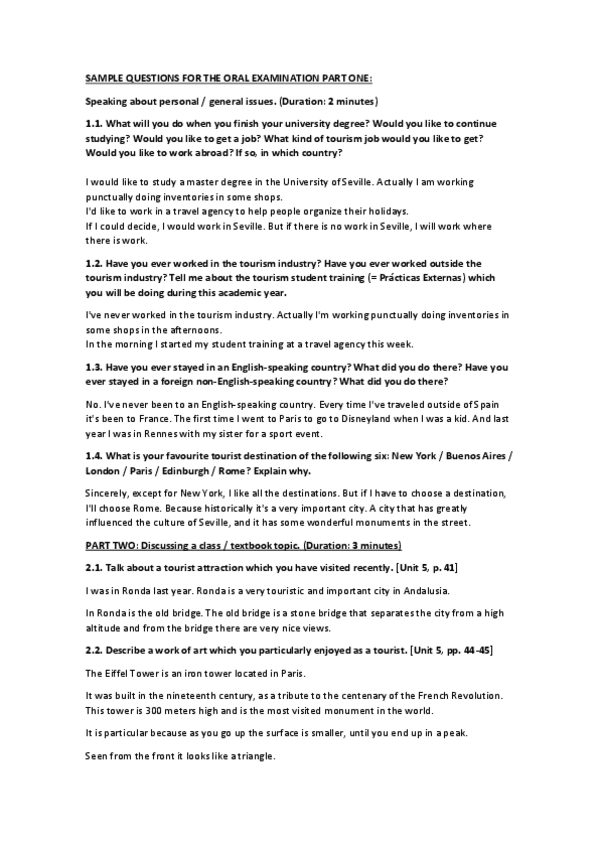 SAMPLE QUESTIONS FOR THE ORAL EXAMINATION PART ONE:

Speaking about personal / general issues. (Duration: 2 minutes)

1.1. What will you do when you finish your university degree? Would you like to continue studying? Would you like to get a job? What kind of tourism job would you like to get? Would you like to work abroad? If so, in which country?

I would like to study a master degree in the University of Seville. Actually I am working punctually doing inventories in some shops.
I'd like to work in a travel agency to help people organize their holidays.
If I could decide, I would work in Seville. But if there is no work in Seville, I will work where there is work.

1.2. Have you ever worked in the tourism industry? Have you ever worked outside the tourism industry? Tell me about the tourism student training (= Prácticas Externas) which you will be doing during this academic year.

I've never worked in the tourism industry. Actually I'm working punctually doing inventories in some shops in the afternoons.
In the morning I started my student training at a travel agency this week.

1.3. Have you ever stayed in an English-speaking country? What did you do there? Have you ever stayed in a foreign non-English-speaking country? What did you do there?

No. I've never been to an English-speaking country. Every time I've traveled outside of Spain it's been to France. The first time I went to Paris to go to Disneyland when I was a kid. And last year I was in Rennes with my sister for a sport event.

1.4. What is your favourite tourist destination of the following six: New York / Buenos Aires / London / Paris / Edinburgh / Rome? Explain why.

Sincerely, except for New York, I like all the destinations. But if I have to choose a destination, I'll choose Rome. Because historically it's a very important city. A city that has greatly influenced the culture of Seville, and it has some wonderful monuments in the street.

PART TWO: Discussing a class / textbook topic. (Duration: 3 minutes)

2.1. Talk about a tourist attraction which you have visited recently. [Unit 5, p. 41]

I was in Ronda last year. Ronda is a very touristic and important city in Andalusia.

In Ronda is the old bridge. The old bridge is a stone bridge that separates the city from a high altitude and from the bridge there are very nice views.

2.2. Describe a work of art which you particularly enjoyed as a tourist. [Unit 5, pp. 44-45]

The Eiffel Tower is an iron tower located in Paris.

It was built in the nineteenth century, as a tribute to the centenary of the French Revolution. This tower is 300 meters high and is the most visited monument in the world.

It is particular because as you go up the surface is smaller, until you end up in a peak.

Seen from the front it looks like a triangle.